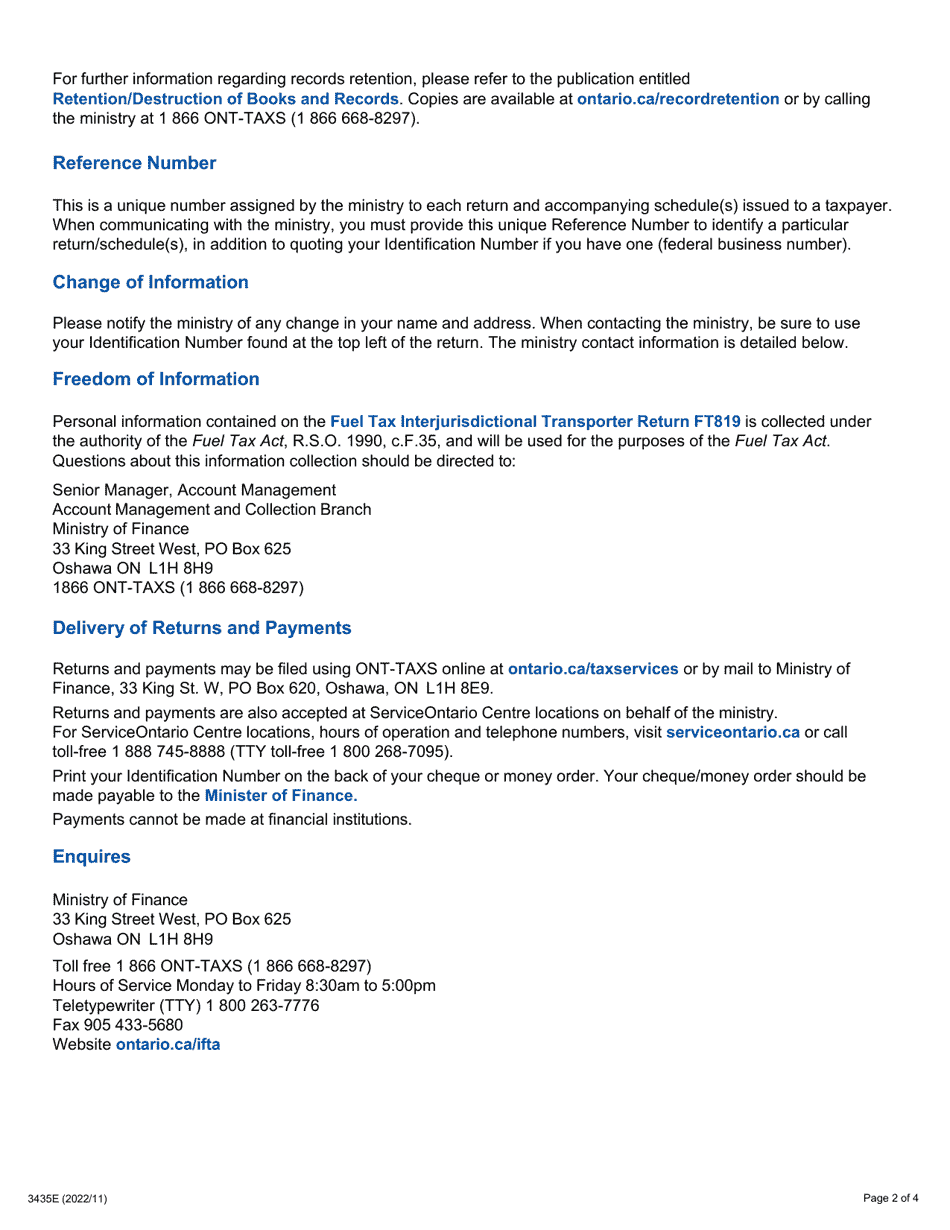 For further information regarding records retention, please refer to the publication entitled Retention/Destruction of Books and Records. Copies are available at ontario.ca/recordretention or by calling the ministry at 1 866 ONT-TAXS (1 866 668-8297).

Reference Number

This is a unique number assigned by the ministry to each return and accompanying schedule(s) issued to a taxpayer. When communicating with the ministry, you must provide this unique Reference Number to identify a particular return/schedule(s), in addition to quoting your Identification Number if you have one (federal business number).

Change of Information

Please notify the ministry of any change in your name and address. When contacting the ministry, be sure to use your Identification Number found at the top left of the return. The ministry contact information is detailed below.

Freedom of Information

Personal information contained on the Fuel Tax Interjurisdictional Transporter Return FT819 is collected under the authority of the Fuel Tax Act, R.S.O. 1990, c.F.35, and will be used for the purposes of the Fuel Tax Act. Questions about this information collection should be directed to:

Senior Manager, Account Management
Account Management and Collection Branch
Ministry of Finance
33 King Street West, PO Box 625
Oshawa ON L1H 8H9
1866 ONT-TAXS (1 866 668-8297)

Delivery of Returns and Payments

Returns and payments may be filed using ONT-TAXS online at ontario.ca/taxservices or by mail to Ministry of Finance, 33 King St. W, PO Box 620, Oshawa, ON L1H 8E9.

Returns and payments are also accepted at ServiceOntario Centre locations on behalf of the ministry. For ServiceOntario Centre locations, hours of operation and telephone numbers, visit serviceontario.ca or call toll-free 1 888 745-8888 (TTY toll-free 1 800 268-7095).

Print your Identification Number on the back of your cheque or money order. Your cheque/money order should be made payable to the Minister of Finance.

Payments cannot be made at financial institutions.

Enquires

Ministry of Finance
33 King Street West, PO Box 625
Oshawa ON L1H 8H9

Toll free 1 866 ONT-TAXS (1 866 668-8297)
Hours of Service Monday to Friday 8:30am to 5:00pm
Teletypewriter (TTY) 1 800 263-7776
Fax 905 433-5680
Website ontario.ca/ifta

3435E (2022/11)

Page 2 of 4